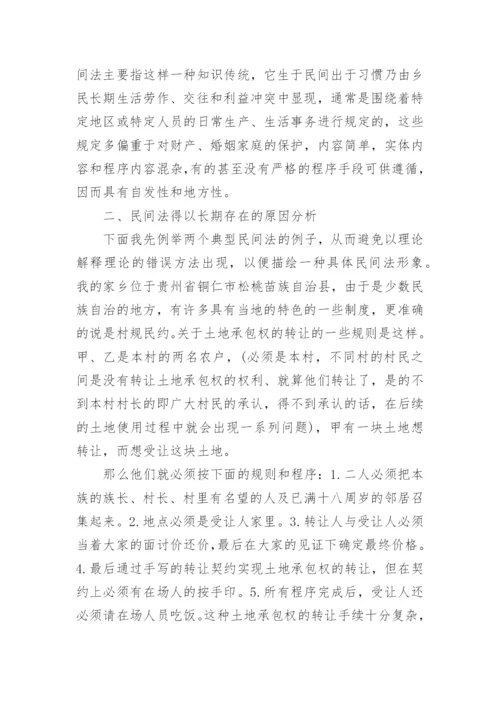 间法主要指这样一种知识传统，它生于民间出于习惯乃由乡民长期生活劳作、交往和利益冲突中显现，通常是围绕着特定地区或特定人员的日常生产、生活事务进行规定的，这些规定多偏重于对财产、婚姻家庭的保护，内容简单，实体内容和程序内容混杂，有的甚至没有严格的程序手段可供遵循，因而具有自发性和地方性。

二、民间法得以长期存在的原因分析

下面我先例举两个典型民间法的例子，从而避免以理论解释理论的错误方法出现，以便描绘一种具体民间法形象。我的家乡位于贵州省铜仁市松桃苗族自治县，由于是少数民族自治的地方，有许多具有当地的特色的一些制度，更准确的说是村规民约。关于土地承包权的转让的一些规则是这样。甲、乙是本村的两名农户，（必须是本村，不同村的村民之间是没有转让土地承包权的权利、就算他们转让了，是的不到本村村长的即广大村民的承认，得不到承认的话，在后续的土地使用过程中就会出现一系列问题），甲有一块土地想转让，而想受让这块土地。

那么他们就必须按下面的规则和程序：1. 二人必须把本族的族长、村长、村里有名望的人及已满十八周岁的邻居召集起来。2. 地点必须是受让人家里。3. 转让人与受让人必须当着大家的面讨价还价，最后在大家的见证下确定最终价格。4. 最后通过手写的转让契约实现土地承包权的转让，但在契约上必须有在场人的按手印。5. 所有程序完成后，受让人还必须请在场人员吃饭。这种土地承包权的转让手续十分复杂，